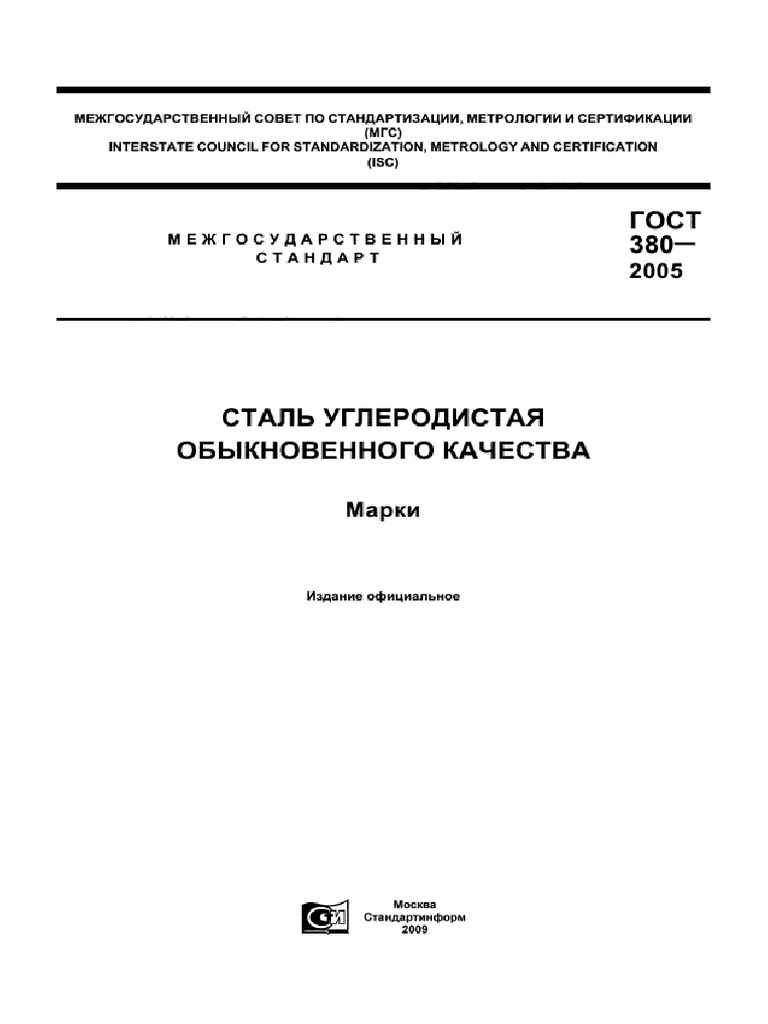 МЕЖГОСУДАРСТВЕННЫЙ СОВЕТ ПО СТАНДАРТИЗАЦИИ, МЕТРОЛОГИИ И СЕРТИФИКАЦИИ
(МГС)
INTERSTATE COUNCIL FOR STANDARDIZATION, METROLOGY AND CERTIFICATION
(ISC)

МЕЖГОСУДАРСТВЕННЫЙ
СТАНДАРТ

ГОСТ
380—
2005

СТАЛЬ УГЛЕРОДИСТАЯ
ОБЫКНОВЕННОГО КАЧЕСТВА

Марки

Издание официальное

Москва
Стандартинформ
2009